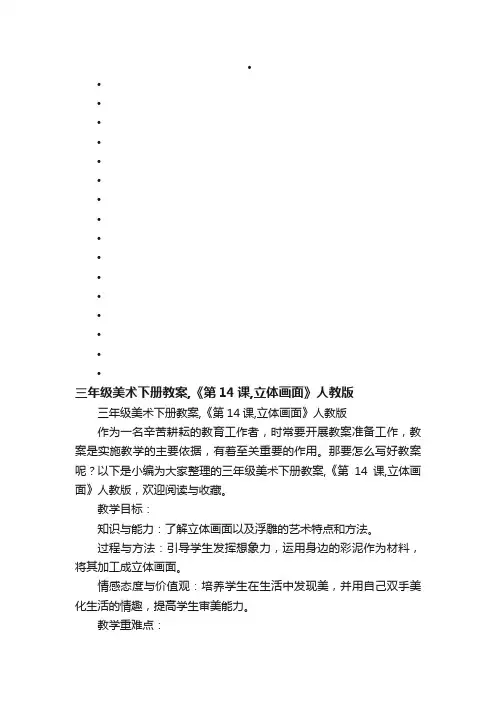 三年级美术下册教案,《第 14 课,立体画面》人教版

三年级美术下册教案,《第 14 课,立体画面》人教版

作为一名辛苦耕耘的教育工作者，时常要开展教案准备工作，教案是实施教学的主要依据，有着至关重要的作用。那要怎么写好教案呢？以下是小编为大家整理的三年级美术下册教案,《第 14 课,立体画面》人教版，欢迎阅读与收藏。

教学目标：

知识与能力：了解立体画面以及浮雕的艺术特点和方法。

过程与方法：引导学生发挥想象力，运用身边的彩泥作为材料，将其加工成立体画面。

情感态度与价值观：培养学生在生活中发现美，并用自己双手美化生活的情趣，提高学生审美能力。

教学重难点：